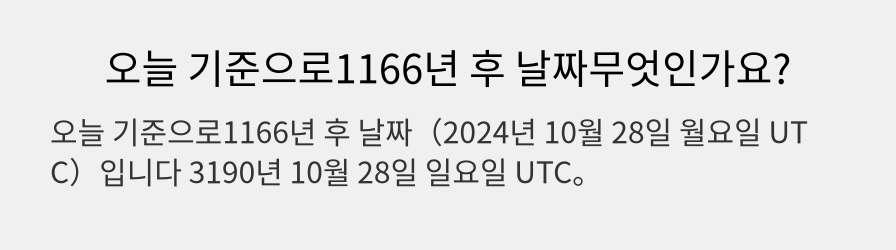 오늘 기준으로1166년 후 날짜무엇인가요?

오늘 기준으로1166년 후 날짜（2024년 10월 28일 월요일 UTC）입니다 3190년 10월 28일 일요일 UTC。